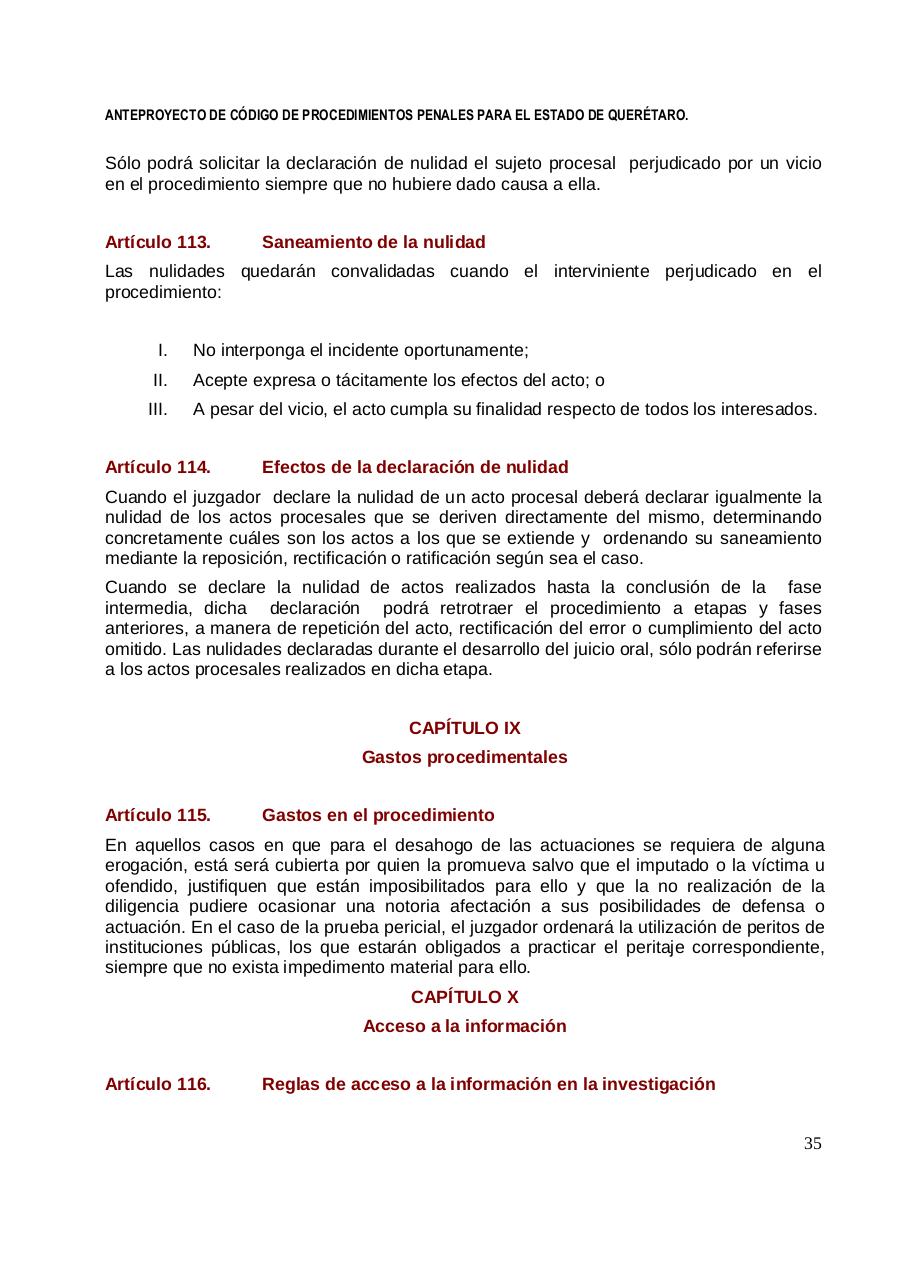 ANTEPROYECTO DE CÓDIGO DE PROCEDIMIENTOS PENALES PARA EL ESTADO DE QUERÉTARO.

Sólo podrá solicitar la declaración de nulidad el sujeto procesal perjudicado por un vicio en el procedimiento siempre que no hubiere dado causa a ella.

Artículo 113. Saneamiento de la nulidad

Las nulidades quedarán convalidadas cuando el interviniente perjudicado en el procedimiento:

I. No interponga el incidente oportunamente;
II. Acepte expresa o tácitamente los efectos del acto; o
III. A pesar del vicio, el acto cumpla su finalidad respecto de todos los interesados.

Artículo 114. Efectos de la declaración de nulidad

Cuando el juzgador declare la nulidad de un acto procesal deberá declarar igualmente la nulidad de los actos procesales que se deriven directamente del mismo, determinando concretamente cuáles son los actos a los que se extiende y ordenando su saneamiento mediante la reposición, rectificación o ratificación según sea el caso.

Cuando se declare la nulidad de actos realizados hasta la conclusión de la fase intermedia, dicha declaración podrá retrotraer el procedimiento a etapas y fases anteriores, a manera de repetición del acto, rectificación del error o cumplimiento del acto omitido. Las nulidades declaradas durante el desarrollo del juicio oral, sólo podrán referirse a los actos procesales realizados en dicha etapa.

CAPÍTULO IX

Gastos procedimentales

Artículo 115. Gastos en el procedimiento

En aquellos casos en que para el desahogo de las actuaciones se requiera de alguna erogación, está será cubierta por quien la promueva salvo que el imputado o la víctima u ofendido, justifiquen que están imposibilitados para ello y que la no realización de la diligencia pudiere ocasionar una notoria afectación a sus posibilidades de defensa o actuación. En el caso de la prueba pericial, el juzgador ordenará la utilización de peritos de instituciones públicas, los que estarán obligados a practicar el peritaje correspondiente, siempre que no exista impedimento material para ello.

CAPÍTULO X

Acceso a la información

Artículo 116. Reglas de acceso a la información en la investigación

35